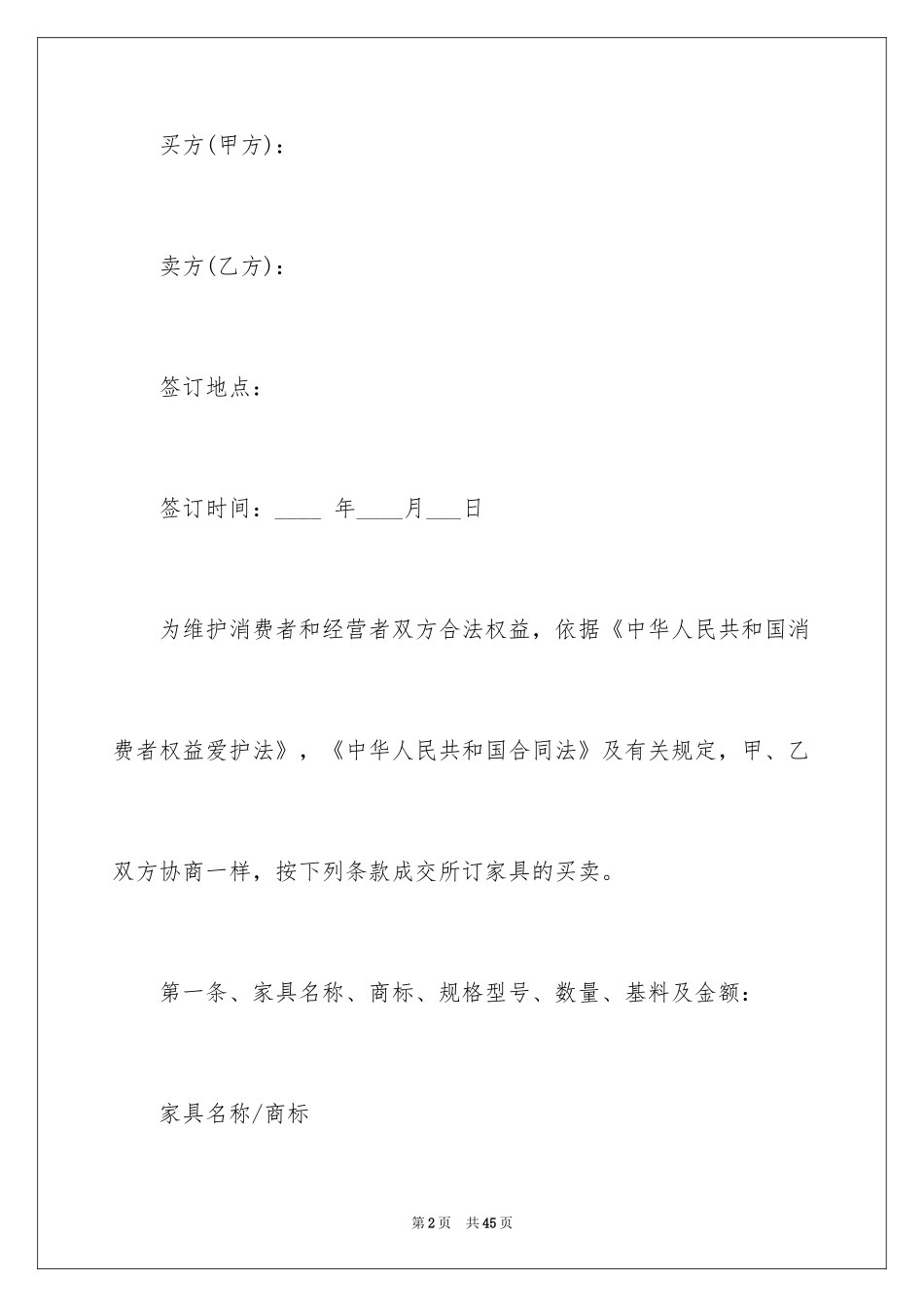 买方(甲方)：

卖方(乙方)：

签订地点：

签订时间：____ 年____月___日

为维护消费者和经营者双方合法权益，依据《中华人民共和国消费者权益爱护法》，《中华人民共和国合同法》及有关规定，甲、乙双方协商一样，按下列条款成交所订家具的买卖。

第一条、家具名称、商标、规格型号、数量、基料及金额：

家具名称/商标

第2页 共45页